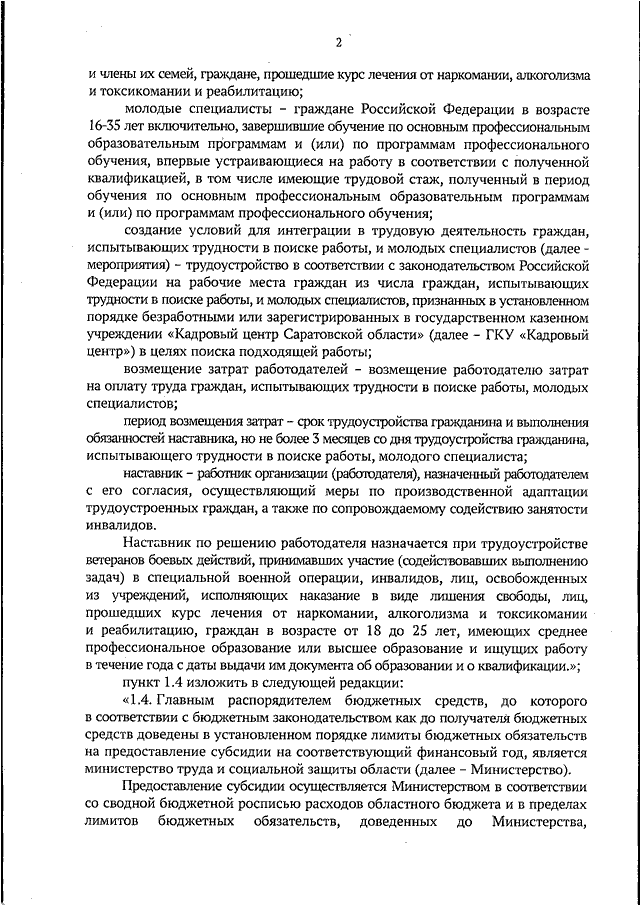 2

и члены их семей, граждане, прошедшие курс лечения от наркомании, алкоголизма и токсикомании и реабилитацию;

молодые специалисты – граждане Российской Федерации в возрасте 16-35 лет включительно, завершившие обучение по основным профессиональным образовательным программам и (или) по программам профессионального обучения, впервые устраивающиеся на работу в соответствии с полученной квалификацией, в том числе имеющие трудовой стаж, полученный в период обучения по основным профессиональным образовательным программам и (или) по программам профессионального обучения;

создание условий для интеграции в трудовую деятельность граждан, испытывающих трудности в поиске работы, и молодых специалистов (далее - мероприятия) – трудоустройство в соответствии с законодательством Российской Федерации на рабочие места граждан из числа граждан, испытывающих трудности в поиске работы, и молодых специалистов, признанных в установленном порядке безработными или зарегистрированных в государственном казенном учреждении «Кадровый центр Саратовской области» (далее – ГКУ «Кадровый центр») в целях поиска подходящей работы;

возмещение затрат работодателей – возмещение работодателю затрат на оплату труда граждан, испытывающих трудности в поиске работы, молодых специалистов;

период возмещения затрат – срок трудоустройства гражданина и выполнения обязанностей наставника, но не более 3 месяцев со дня трудоустройства гражданина, испытывающего трудности в поиске работы, молодого специалиста;

наставник – работник организации (работодателя), назначенный работодателем с его согласия, осуществляющий меры по производственной адаптации трудоустроенных граждан, а также по сопровождаемому содействию занятости инвалидов.

Наставник по решению работодателя назначается при трудоустройстве ветеранов боевых действий, принимавших участие (содействовавших выполнению задач) в специальной военной операции, инвалидов, лиц, освобожденных из учреждений, исполняющих наказание в виде лишения свободы, лиц, прошедших курс лечения от наркомании, алкоголизма и токсикомании и реабилитацию, граждан в возрасте от 18 до 25 лет, имеющих среднее профессиональное образование или высшее образование и ищущих работу в течение года с даты выдачи им документа об образовании и о квалификации.»;

пункт 1.4 изложить в следующей редакции:

«1.4. Главным распорядителем бюджетных средств, до которого в соответствии с бюджетным законодательством как до получателя бюджетных средств доведены в установленном порядке лимиты бюджетных обязательств на предоставление субсидии на соответствующий финансовый год, является министерство труда и социальной защиты области (далее – Министерство).

Предоставление субсидии осуществляется Министерством в соответствии со сводной бюджетной росписью расходов областного бюджета и в пределах лимитов бюджетных обязательств, доведенных до Министерства,